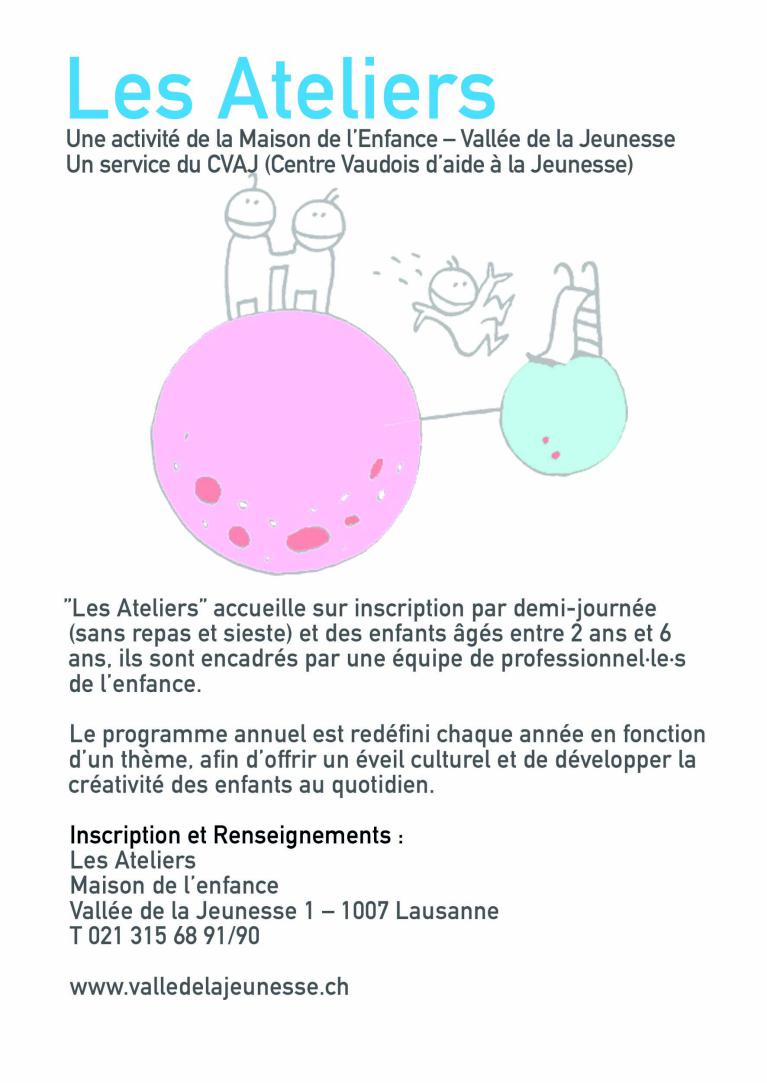 Les Ateliers

Une activité de la Maison de l'Enfance – Vallée de la Jeunesse
Un service du CVAJ (Centre Vaudois d'aide à la Jeunesse)

"Les Ateliers" accueille sur inscription par demi-journée (sans repas et sieste) et des enfants âgés entre 2 ans et 6 ans, ils sont encadrés par une équipe de professionnel·le·s de l'enfance.

Le programme annuel est redéfini chaque année en fonction d'un thème, afin d'offrir un éveil culturel et de développer la créativité des enfants au quotidien.

Inscription et Renseignements :
Les Ateliers
Maison de l'enfance
Vallée de la Jeunesse 1 – 1007 Lausanne
T 021 315 68 91/90

www.valledelajeunesse.ch